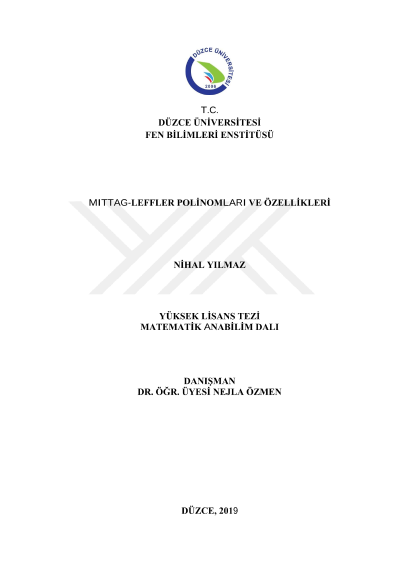 DÜZCE ÜNİVERSİTESİ
2006

T.C.
DÜZCE ÜNİVERSİTESİ
FEN BİLİMLERİ ENSTİTÜSÜ

MITTAG-LEFFLER POLİNOMLARI VE ÖZELLİKLERİ

NİHAL YILMAZ

YÜKSEK LİSANS TEZİ
MATEMATİK ANABİLİM DALI

DANIŞMAN
DR. ÖĞR. ÜYESİ NEJLA ÖZMEN

DÜZCE, 2019